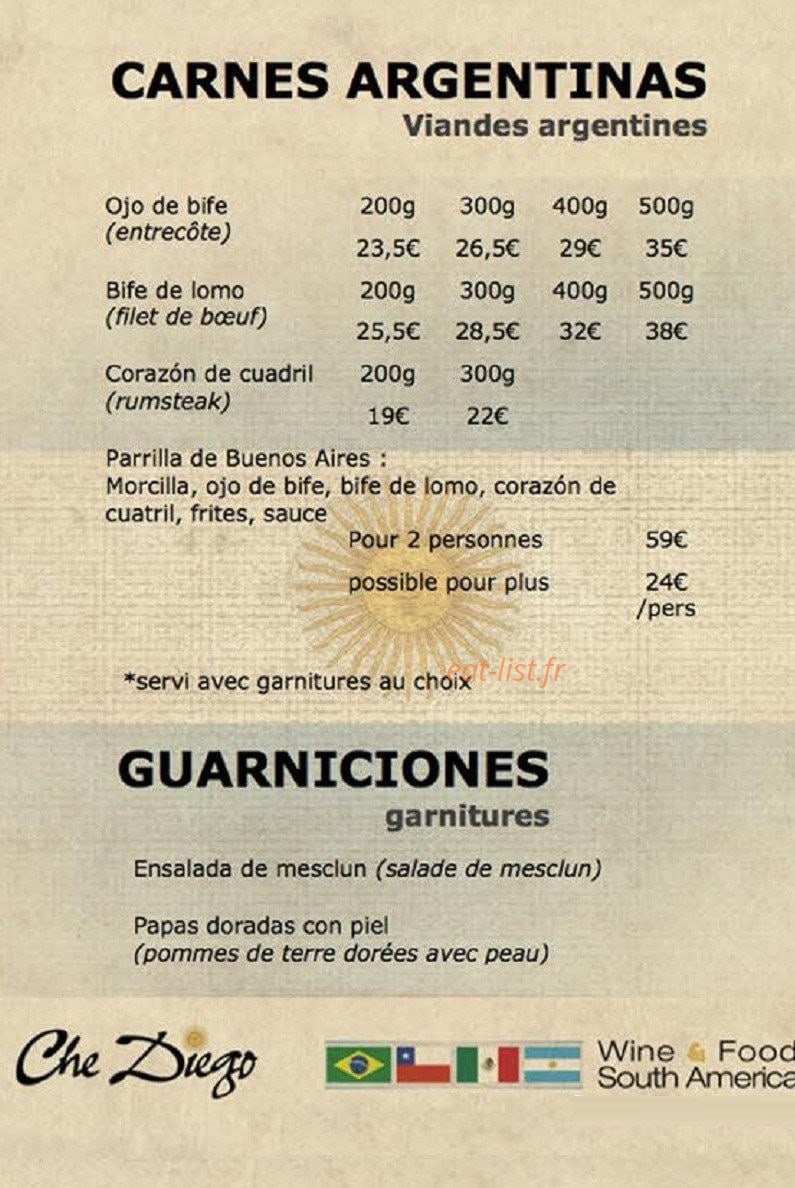 CARNES ARGENTINAS
Viandes argentines

Ojo de bife
(entrecôte)
200g 300g 400g 500g
23,5€ 26,5€ 29€ 35€

Bife de lomo
(filet de bœuf)
200g 300g 400g 500g
25,5€ 28,5€ 32€ 38€

Corazón de cuadril
(rumsteak)
200g 300g
19€ 22€

Parrilla de Buenos Aires :
Morcilla, ojo de bife, bife de lomo, corazón de cuatril, frites, sauce
Pour 2 personnes 59€
possible pour plus 24€ /pers

*servi avec garnitures au choix

GUARNICIONES
garnitures

Ensalada de mesclun (salade de mesclun)

Papas doradas con piel
(pommes de terre dorées avec peau)

Che Diego

Wine & Food
South America

eat-list.fr